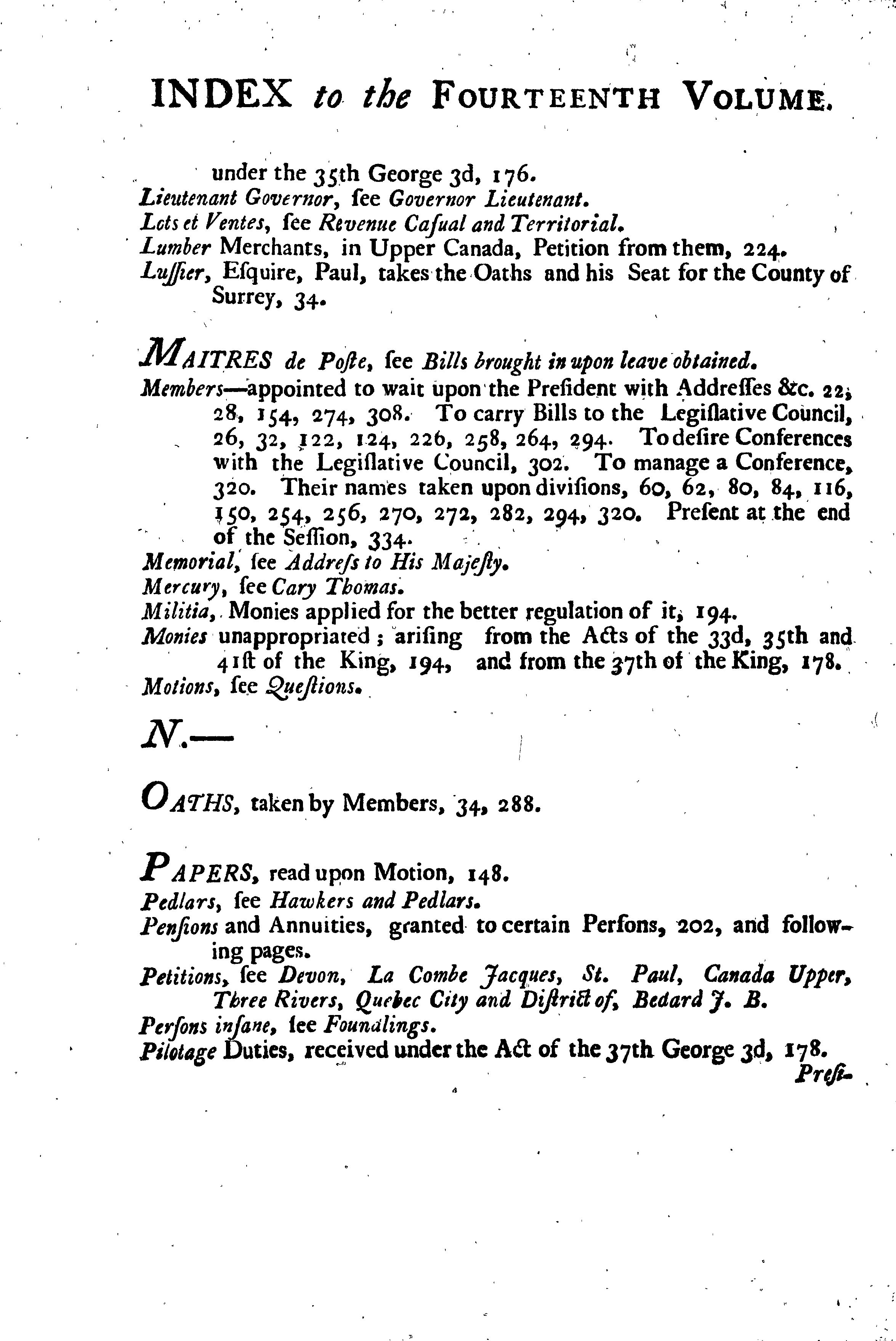 INDEX to the FOURTEENTH VOLUME.

under the 35th George 3d, 176.
Lieutenant Governor, ſee Governor Lieutenant.
Lots et Ventes, ſee Revenue Caſual and Territorial.
Lumber Merchants, in Upper Canada, Petition from them, 224.
Luſſier, Eſquire, Paul, takes the Oaths and his Seat for the County of Surrey, 34.

MAITRES de Poſte, ſee Bills brought in upon leave obtained.
Members—appointed to wait upon the Preſident with Addreſſes &c. 22, 28, 154, 274, 308. To carry Bills to the Legiſlative Council, 26, 32, 122, 124, 226, 258, 264, 294. To deſire Conferences with the Legiſlative Council, 302. To manage a Conference, 320. Their names taken upon diviſions, 60, 62, 80, 84, 116, 150, 254, 256, 270, 272, 282, 294, 320. Preſent at the end of the Seſſion, 334.
Memorial, ſee Addreſs to His Majeſty.
Mercury, ſee Cary Thomas.
Militia, Monies applied for the better regulation of it, 194.
Monies unappropriated; ariſing from the Acts of the 33d, 35th and 41ſt of the King, 194, and from the 37th of the King, 178.
Motions, ſee Queſtions.

N.—

OATHS, taken by Members, 34, 288.

PAPERS, read upon Motion, 148.
Pedlars, ſee Hawkers and Pedlars.
Penſions and Annuities, granted to certain Perſons, 202, and following pages.
Petitions, ſee Devon, La Combe Jacques, St. Paul, Canada Upper, Three Rivers, Quebec City and Diſtrict of, Bedard J. B.
Perſons inſane, ſee Foundlings.
Pilotage Duties, received under the Act of the 37th George 3d, 178.
Preſi-